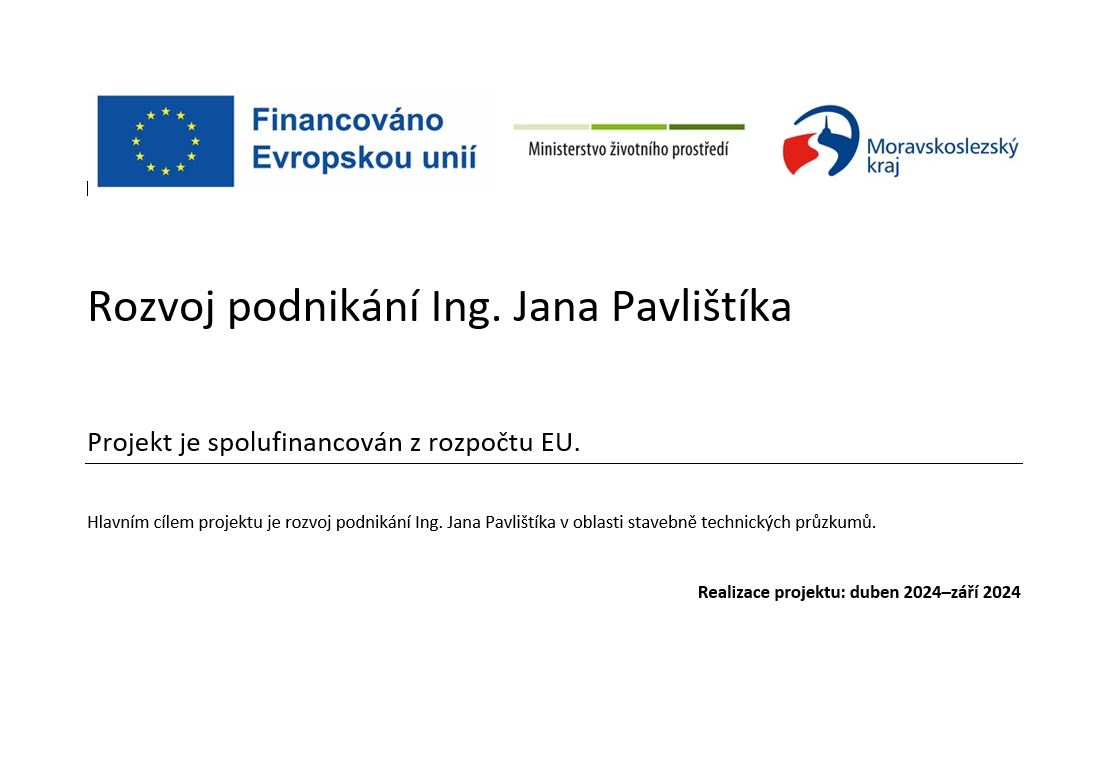 Financováno Evropskou unií

Ministerstvo životního prostředí

Moravskoslezský kraj

Rozvoj podnikání Ing. Jana Pavlištíka

Projekt je spolufinancován z rozpočtu EU.

Hlavním cílem projektu je rozvoj podnikání Ing. Jana Pavlištíka v oblasti stavebně technických průzkumů.

Realizace projektu: duben 2024–září 2024